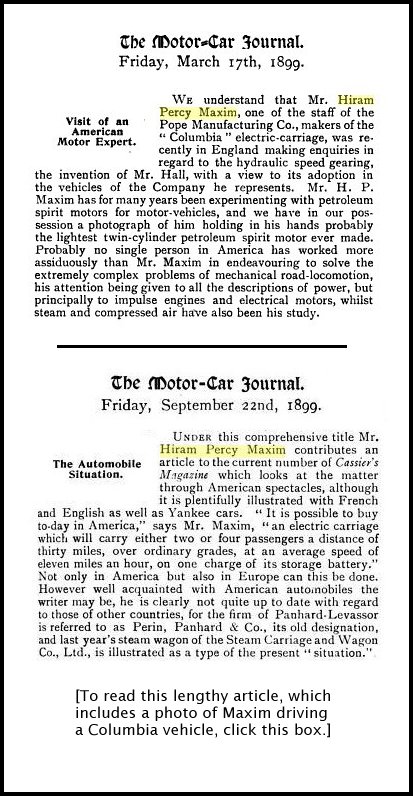 The Motor-Car Journal.
Friday, March 17th, 1899.

Visit of an American Motor Expert.

We understand that Mr. Hiram Percy Maxim, one of the staff of the Pope Manufacturing Co., makers of the "Columbia" electric-carriage, was recently in England making enquiries in regard to the hydraulic speed gearing, the invention of Mr. Hall, with a view to its adoption in the vehicles of the Company he represents. Mr. H. P. Maxim has for many years been experimenting with petroleum spirit motors for motor-vehicles, and we have in our possession a photograph of him holding in his hands probably the lightest twin-cylinder petroleum spirit motor ever made. Probably no single person in America has worked more assiduously than Mr. Maxim in endeavouring to solve the extremely complex problems of mechanical road-locomotion, his attention being given to all the descriptions of power, but principally to impulse engines and electrical motors, whilst steam and compressed air have also been his study.

The Motor-Car Journal.
Friday, September 22nd, 1899.

The Automobile Situation.

Under this comprehensive title Mr. Hiram Percy Maxim contributes an article to the current number of Cassier's Magazine which looks at the matter through American spectacles, although it is plentifully illustrated with French and English as well as Yankee cars. "It is possible to buy to-day in America," says Mr. Maxim, "an electric carriage which will carry either two or four passengers a distance of thirty miles, over ordinary grades, at an average speed of eleven miles an hour, on one charge of its storage battery." Not only in America but also in Europe can this be done. However well acquainted with American automobiles the writer may be, he is clearly not quite up to date with regard to those of other countries, for the firm of Panhard-Levassor is referred to as Perin, Panhard & Co., its old designation, and last year's steam wagon of the Steam Carriage and Wagon Co., Ltd., is illustrated as a type of the present "situation."

[To read this lengthy article, which includes a photo of Maxim driving a Columbia vehicle, click this box.]